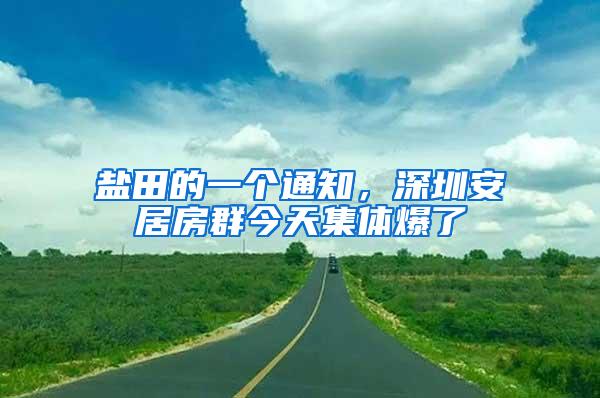 盐田的一个通知，深圳安居房群今天集体爆了